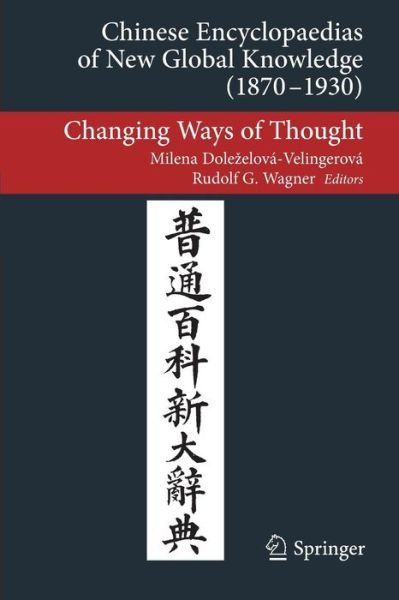 Chinese Encyclopaedias of New Global Knowledge (1870–1930)

Changing Ways of Thought

Milena Doleželová-Velingerová
Rudolf G. Wagner Editors

普通百科新大辭典

Springer